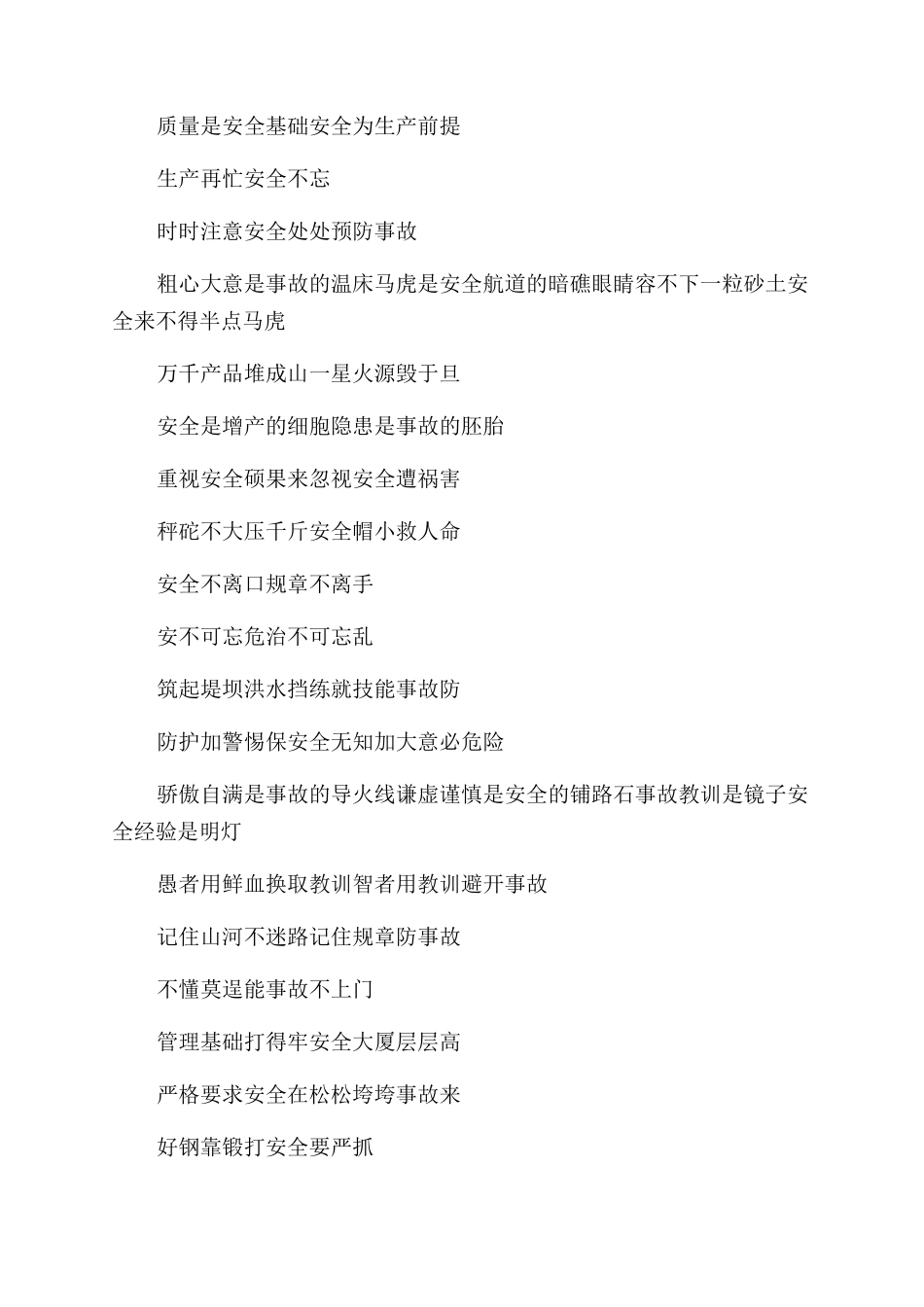 质量是安全基础安全为生产前提

生产再忙安全不忘

时时注意安全处处预防事故

粗心大意是事故的温床马虎是安全航道的暗礁眼睛容不下一粒砂土安全来不得半点马虎

万千产品堆成山一星火源毁于旦

安全是增产的细胞隐患是事故的胚胎

重视安全硕果来忽视安全遭祸害

秤砣不大压千斤安全帽小救人命

安全不离口规章不离手

安不可忘危治不可忘乱

筑起堤坝洪水挡练就技能事故防

防护加警惕保安全无知加大意必危险

骄傲自满是事故的导火线谦虚谨慎是安全的铺路石事故教训是镜子安全经验是明灯

愚者用鲜血换取教训智者用教训避开事故

记住山河不迷路记住规章防事故

不懂莫逞能事故不上门

管理基础打得牢安全大厦层层高

严格要求安全在松松垮垮事故来

好钢靠锻打安全要严抓